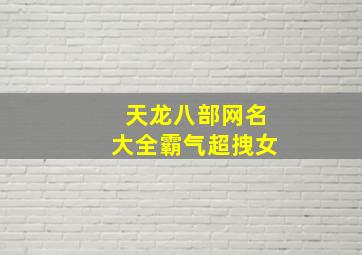 天龙八部网名
大全霸气超拽女